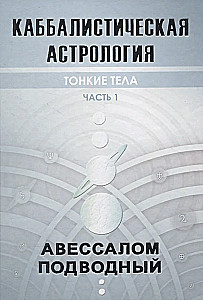 КАББАЛИСТИЧЕСКАЯ АСТРОЛОГИЯ

ТОНКИЕ ТЕЛА

ЧАСТЬ 1

АВЕССАЛОМ ПОДВОДНЫЙ